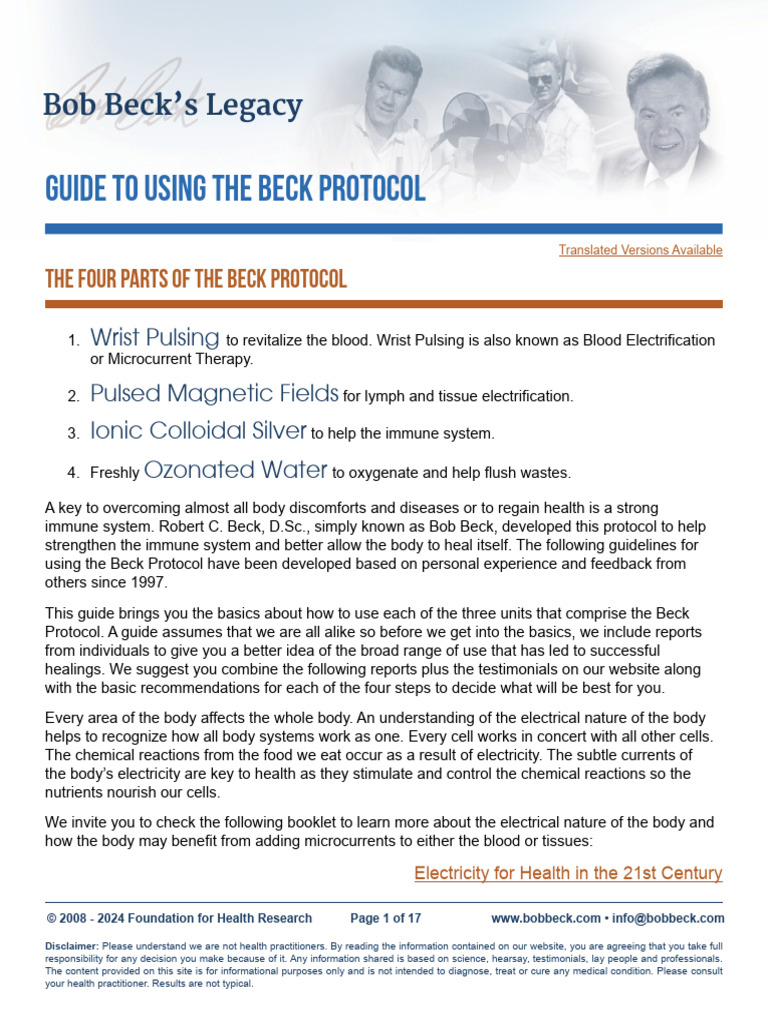 Bob Beck's Legacy

GUIDE TO USING THE BECK PROTOCOL

Translated Versions Available

THE FOUR PARTS OF THE BECK PROTOCOL

1. Wrist Pulsing to revitalize the blood. Wrist Pulsing is also known as Blood Electrification or Microcurrent Therapy.

2. Pulsed Magnetic Fields for lymph and tissue electrification.

3. Ionic Colloidal Silver to help the immune system.

4. Freshly Ozonated Water to oxygenate and help flush wastes.

A key to overcoming almost all body discomforts and diseases or to regain health is a strong immune system. Robert C. Beck, D.Sc., simply known as Bob Beck, developed this protocol to help strengthen the immune system and better allow the body to heal itself. The following guidelines for using the Beck Protocol have been developed based on personal experience and feedback from others since 1997.

This guide brings you the basics about how to use each of the three units that comprise the Beck Protocol. A guide assumes that we are all alike so before we get into the basics, we include reports from individuals to give you a better idea of the broad range of use that has led to successful healings. We suggest you combine the following reports plus the testimonials on our website along with the basic recommendations for each of the four steps to decide what will be best for you.

Every area of the body affects the whole body. An understanding of the electrical nature of the body helps to recognize how all body systems work as one. Every cell works in concert with all other cells. The chemical reactions from the food we eat occur as a result of electricity. The subtle currents of the body's electricity are key to health as they stimulate and control the chemical reactions so the nutrients nourish our cells.

We invite you to check the following booklet to learn more about the electrical nature of the body and how the body may benefit from adding microcurrents to either the blood or tissues:

Electricity for Health in the 21st Century

© 2008 - 2024 Foundation for Health Research Page 1 of 17 www.bobbeck.com • info@bobbeck.com

Disclaimer: Please understand we are not health practitioners. By reading the information contained on our website, you are agreeing that you take full responsibility for any decision you make because of it. Any information shared is based on science, hearsay, testimonials, lay people and professionals. The content provided on this site is for informational purposes only and is not intended to diagnose, treat or cure any medical condition. Please consult your health practitioner. Results are not typical.